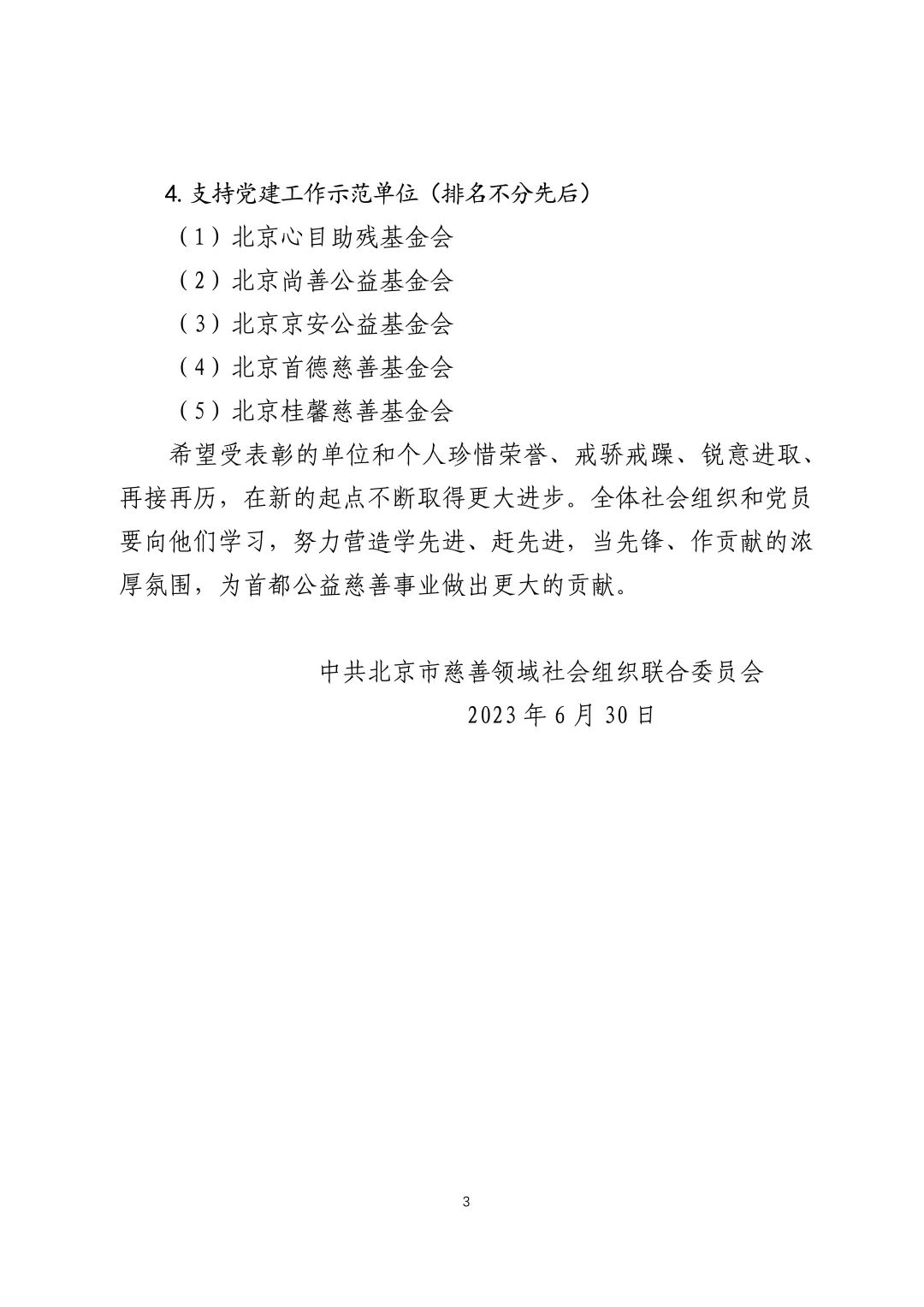 4. 支持党建工作示范单位（排名不分先后）

（1）北京心目助残基金会

（2）北京尚善公益基金会

（3）北京京安公益基金会

（4）北京首德慈善基金会

（5）北京桂馨慈善基金会

希望受表彰的单位和个人珍惜荣誉、戒骄戒躁、锐意进取、再接再厉，在新的起点不断取得更大进步。全体社会组织和党员要向他们学习，努力营造学先进、赶先进，当先锋、作贡献的浓厚氛围，为首都公益慈善事业做出更大的贡献。

中共北京市慈善领域社会组织联合委员会

2023 年 6 月 30 日

3